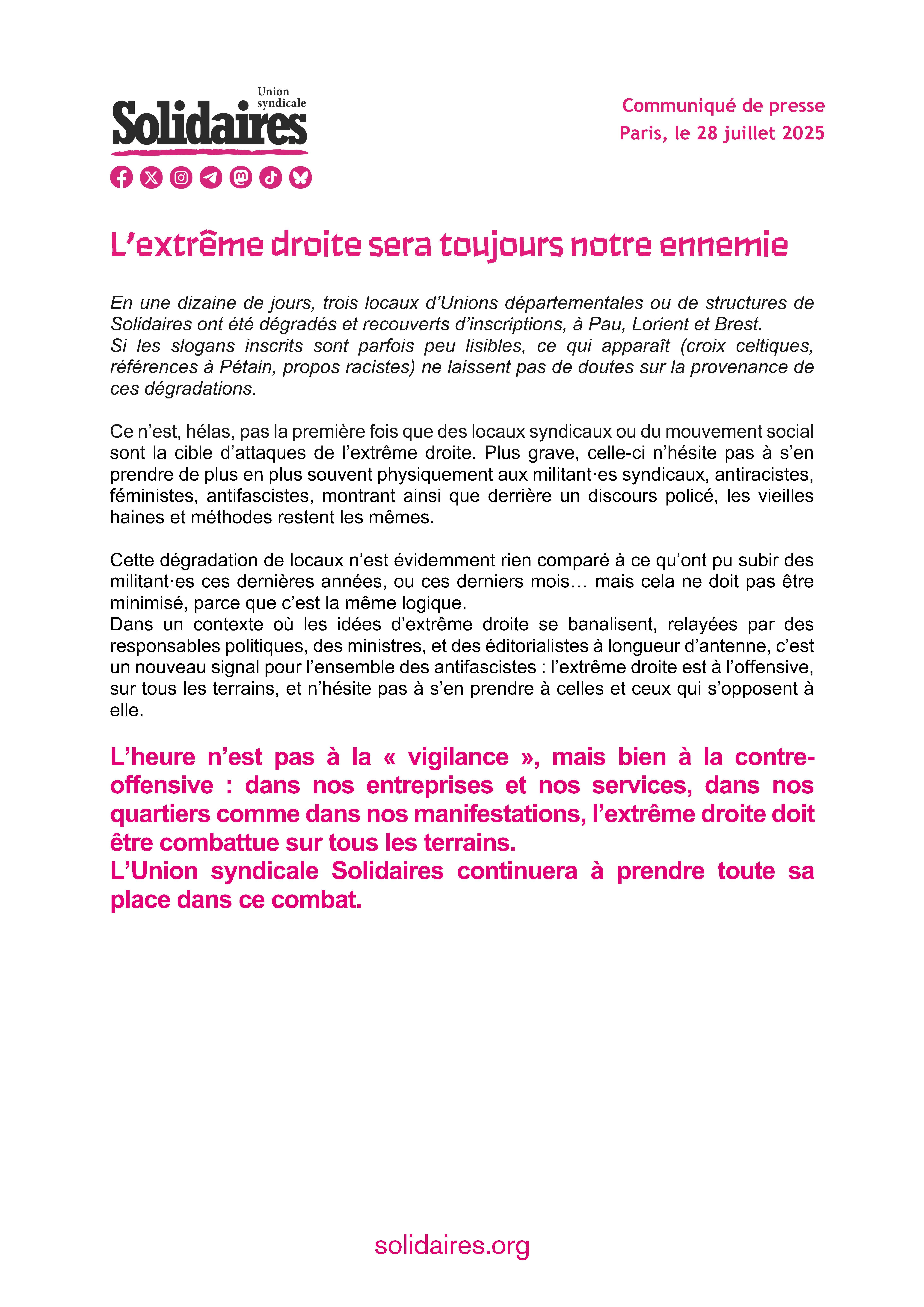 Union syndicale
Solidaires

Communiqué de presse
Paris, le 28 juillet 2025

L'extrême droite sera toujours notre ennemie

En une dizaine de jours, trois locaux d'Unions départementales ou de structures de Solidaires ont été dégradés et recouverts d'inscriptions, à Pau, Lorient et Brest.
Si les slogans inscrits sont parfois peu lisibles, ce qui apparaît (croix celtiques, références à Pétain, propos racistes) ne laissent pas de doutes sur la provenance de ces dégradations.

Ce n'est, hélas, pas la première fois que des locaux syndicaux ou du mouvement social sont la cible d'attaques de l'extrême droite. Plus grave, celle-ci n'hésite pas à s'en prendre de plus en plus souvent physiquement aux militant·es syndicaux, antiracistes, féministes, antifascistes, montrant ainsi que derrière un discours policé, les vieilles haines et méthodes restent les mêmes.

Cette dégradation de locaux n'est évidemment rien comparé à ce qu'ont pu subir des militant·es ces dernières années, ou ces derniers mois… mais cela ne doit pas être minimisé, parce que c'est la même logique.
Dans un contexte où les idées d'extrême droite se banalisent, relayées par des responsables politiques, des ministres, et des éditorialistes à longueur d'antenne, c'est un nouveau signal pour l'ensemble des antifascistes : l'extrême droite est à l'offensive, sur tous les terrains, et n'hésite pas à s'en prendre à celles et ceux qui s'opposent à elle.

L'heure n'est pas à la « vigilance », mais bien à la contre-offensive : dans nos entreprises et nos services, dans nos quartiers comme dans nos manifestations, l'extrême droite doit être combattue sur tous les terrains.
L'Union syndicale Solidaires continuera à prendre toute sa place dans ce combat.

solidaires.org